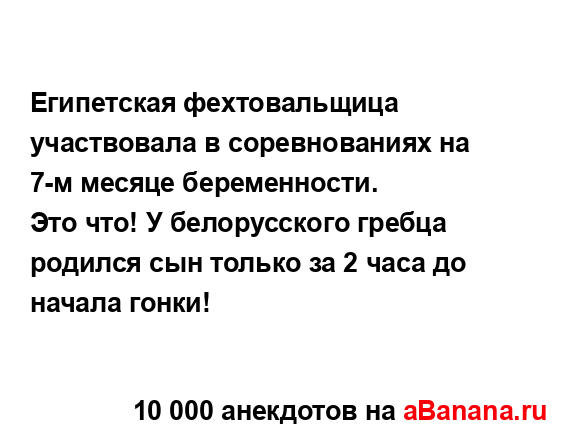 Египетская фехтовальщица участвовала в соревнованиях на 7-м месяце беременности.
Это что! У белорусского гребца родился сын только за 2 часа до начала гонки!

10 000 анекдотов на aBanana.ru